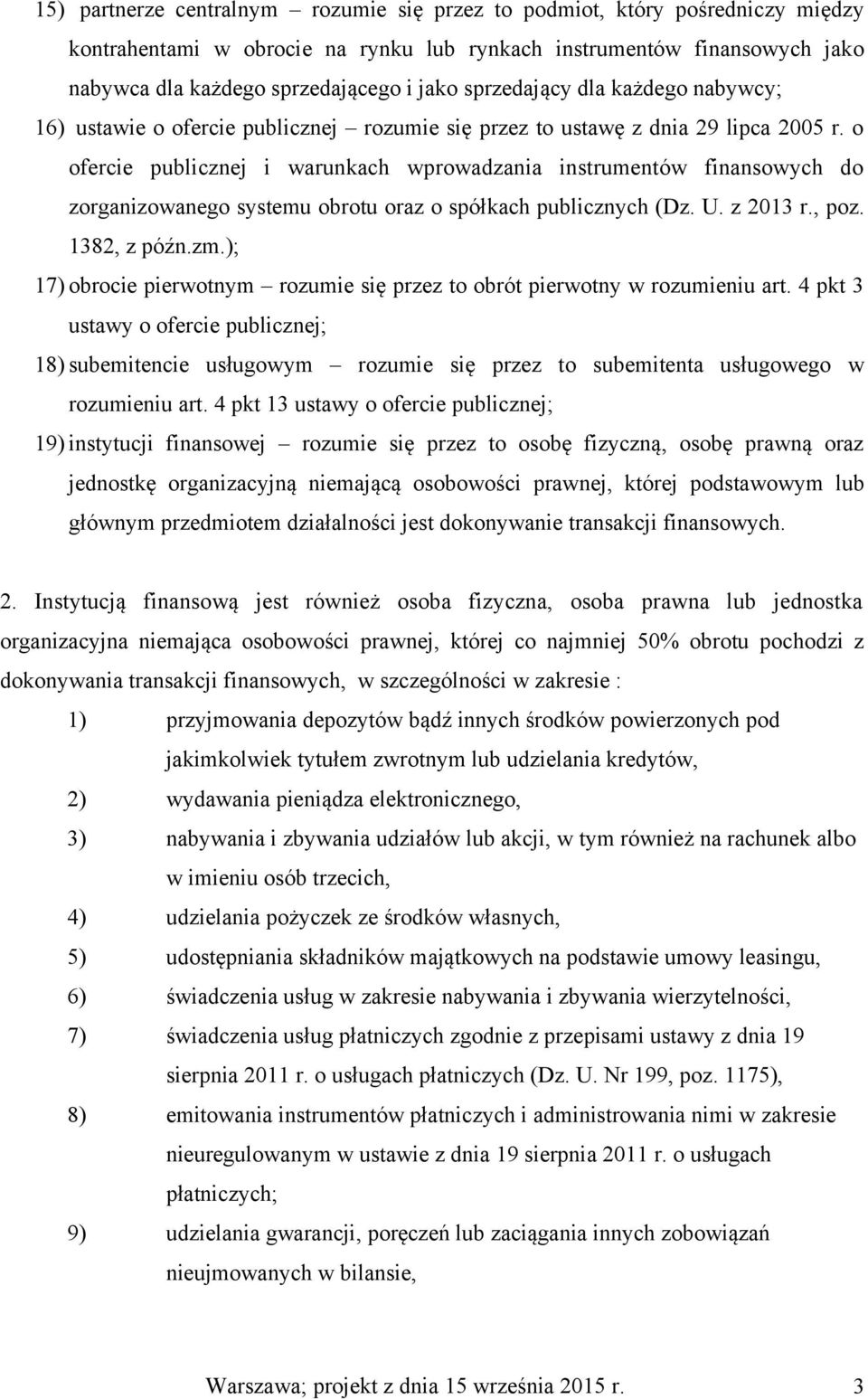 15) partnerze centralnym – rozumie się przez to podmiot, który pośredniczy między kontrahentami w obrocie na rynku lub rynkach instrumentów finansowych jako nabywca dla każdego sprzedającego i jako sprzedający dla każdego nabywcy;

16) ustawie o ofercie publicznej – rozumie się przez to ustawę z dnia 29 lipca 2005 r. o ofercie publicznej i warunkach wprowadzania instrumentów finansowych do zorganizowanego systemu obrotu oraz o spółkach publicznych (Dz. U. z 2013 r., poz. 1382, z późn.zm.);

17) obrocie pierwotnym – rozumie się przez to obrót pierwotny w rozumieniu art. 4 pkt 3 ustawy o ofercie publicznej;

18) subemitencie usługowym – rozumie się przez to subemitenta usługowego w rozumieniu art. 4 pkt 13 ustawy o ofercie publicznej;

19) instytucji finansowej – rozumie się przez to osobę fizyczną, osobę prawną oraz jednostkę organizacyjną niemającą osobowości prawnej, której podstawowym lub głównym przedmiotem działalności jest dokonywanie transakcji finansowych.

2. Instytucją finansową jest również osoba fizyczna, osoba prawna lub jednostka organizacyjna niemająca osobowości prawnej, której co najmniej 50% obrotu pochodzi z dokonywania transakcji finansowych, w szczególności w zakresie :

1) przyjmowania depozytów bądź innych środków powierzonych pod jakimkolwiek tytułem zwrotnym lub udzielania kredytów,

2) wydawania pieniądza elektronicznego,

3) nabywania i zbywania udziałów lub akcji, w tym również na rachunek albo w imieniu osób trzecich,

4) udzielania pożyczek ze środków własnych,

5) udostępniania składników majątkowych na podstawie umowy leasingu,

6) świadczenia usług w zakresie nabywania i zbywania wierzytelności,

7) świadczenia usług płatniczych zgodnie z przepisami ustawy z dnia 19 sierpnia 2011 r. o usługach płatniczych (Dz. U. Nr 199, poz. 1175),

8) emitowania instrumentów płatniczych i administrowania nimi w zakresie nieuregulowanym w ustawie z dnia 19 sierpnia 2011 r. o usługach płatniczych;

9) udzielania gwarancji, poręczeń lub zaciągania innych zobowiązań nieujmowanych w bilansie,

Warszawa; projekt z dnia 15 września 2015 r. 3